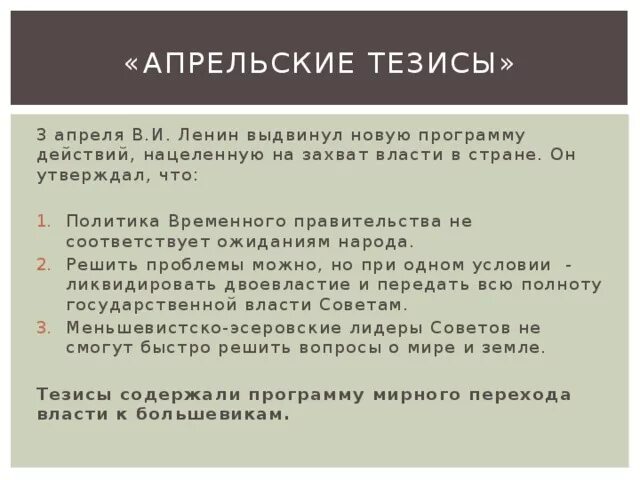 «АПРЕЛЬСКИЕ ТЕЗИСЫ»

3 апреля В.И. Ленин выдвинул новую программу действий, нацеленную на захват власти в стране. Он утверждал, что:

1. Политика Временного правительства не соответствует ожиданиям народа.
2. Решить проблемы можно, но при одном условии - ликвидировать двоевластие и передать всю полноту государственной власти Советам.
3. Меньшевистско-эсеровские лидеры Советов не смогут быстро решить вопросы о мире и земле.

Тезисы содержали программу мирного перехода власти к большевикам.